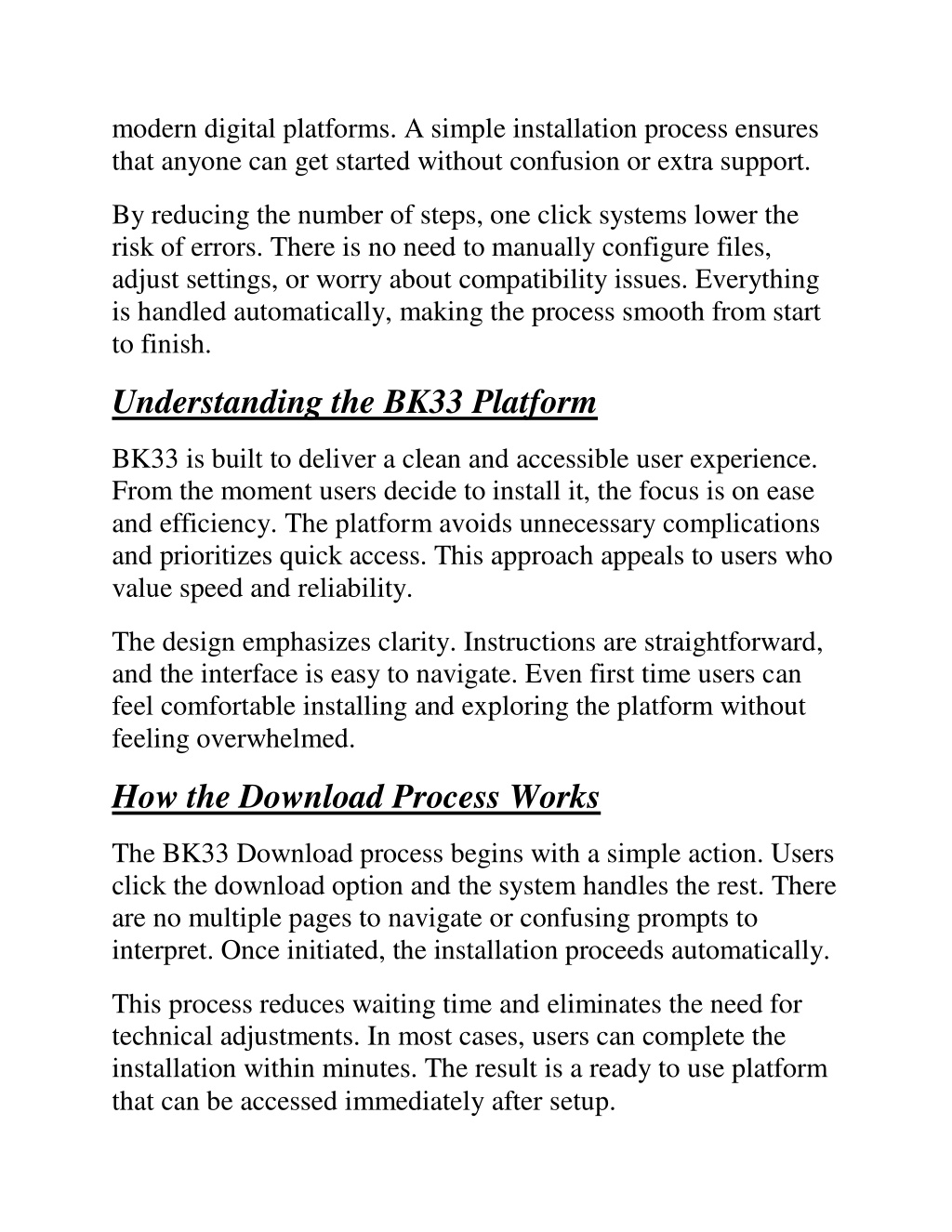 modern digital platforms. A simple installation process ensures that anyone can get started without confusion or extra support.

By reducing the number of steps, one click systems lower the risk of errors. There is no need to manually configure files, adjust settings, or worry about compatibility issues. Everything is handled automatically, making the process smooth from start to finish.

Understanding the BK33 Platform

BK33 is built to deliver a clean and accessible user experience. From the moment users decide to install it, the focus is on ease and efficiency. The platform avoids unnecessary complications and prioritizes quick access. This approach appeals to users who value speed and reliability.

The design emphasizes clarity. Instructions are straightforward, and the interface is easy to navigate. Even first time users can feel comfortable installing and exploring the platform without feeling overwhelmed.

How the Download Process Works

The BK33 Download process begins with a simple action. Users click the download option and the system handles the rest. There are no multiple pages to navigate or confusing prompts to interpret. Once initiated, the installation proceeds automatically.

This process reduces waiting time and eliminates the need for technical adjustments. In most cases, users can complete the installation within minutes. The result is a ready to use platform that can be accessed immediately after setup.